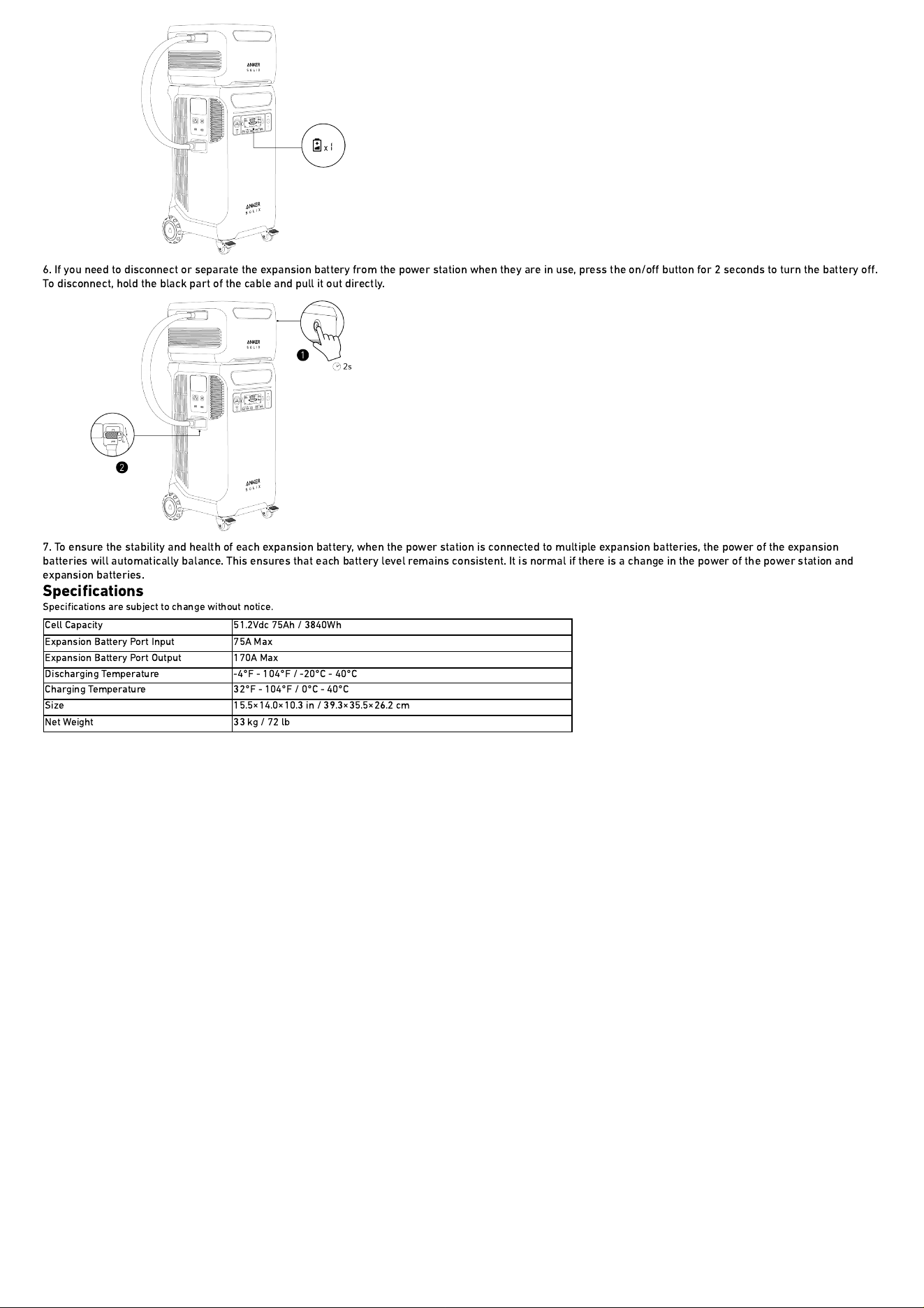 ANKER
SOLIX

x 1

ANKER
SOLIX

6. If you need to disconnect or separate the expansion battery from the power station when they are in use, press the on/off button for 2 seconds to turn the battery off. To disconnect, hold the black part of the cable and pull it out directly.

ANKER
SOLIX

1

2s

2

ANKER
SOLIX

7. To ensure the stability and health of each expansion battery, when the power station is connected to multiple expansion batteries, the power of the expansion batteries will automatically balance. This ensures that each battery level remains consistent. It is normal if there is a change in the power of the power station and expansion batteries.

Specifications

Specifications are subject to change without notice.

| Cell Capacity | 51.2Vdc 75Ah / 3840Wh |
|---|---|
| Expansion Battery Port Input | 75A Max |
| Expansion Battery Port Output | 170A Max |
| Discharging Temperature | -4°F - 104°F / -20°C - 40°C |
| Charging Temperature | 32°F - 104°F / 0°C - 40°C |
| Size | 15.5×14.0×10.3 in / 39.3×35.5×26.2 cm |
| Net Weight | 33 kg / 72 lb |